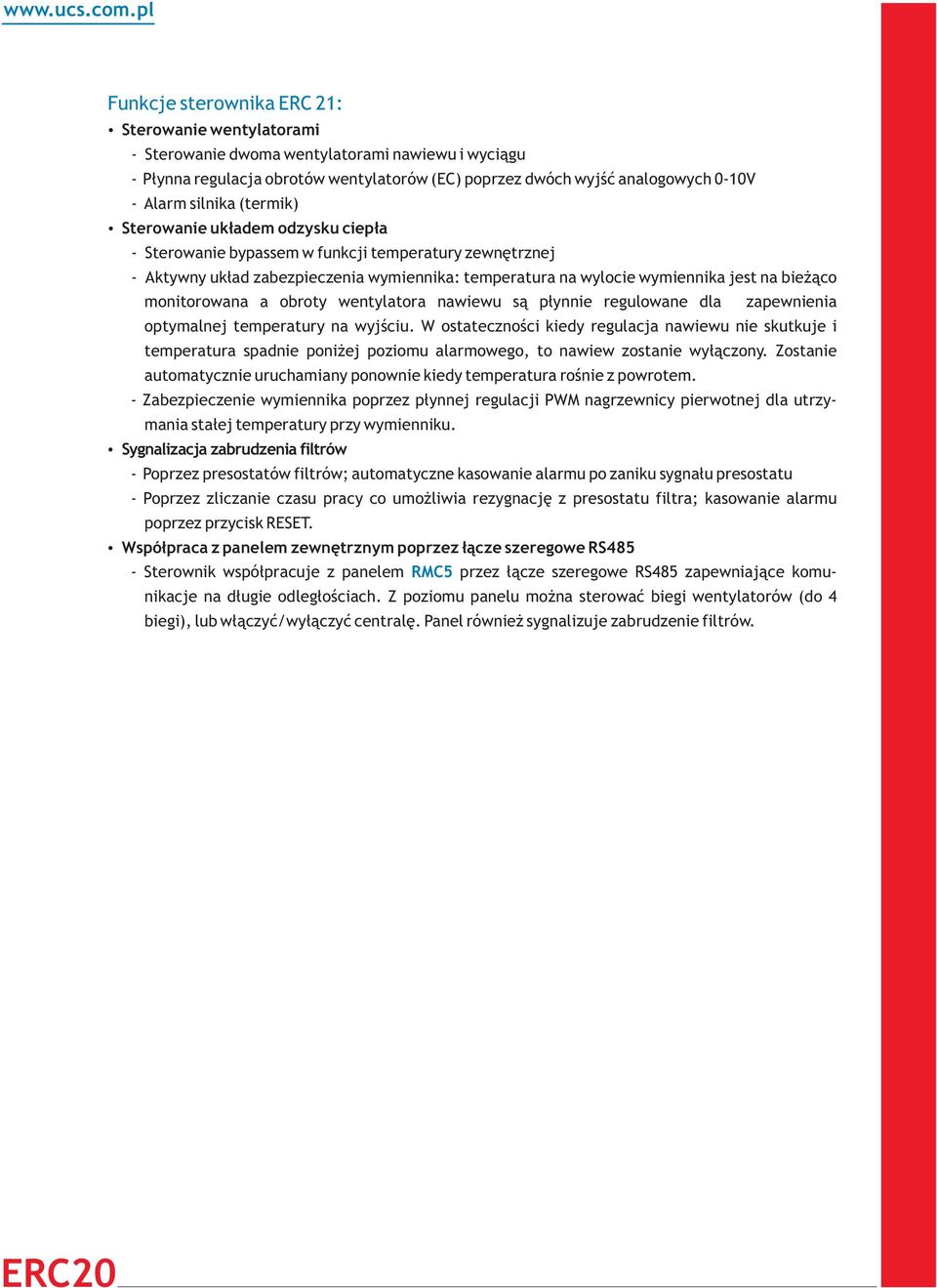 www.ucs.com.pl

Funkcje sterownika ERC 21:

• Sterowanie wentylatorami
- Sterowanie dwoma wentylatorami nawiewu i wyciągu
- Płynna regulacja obrotów wentylatorów (EC) poprzez dwóch wyjść analogowych 0-10V
- Alarm silnika (termik)

• Sterowanie układem odzysku ciepła
- Sterowanie bypassem w funkcji temperatury zewnętrznej
- Aktywny układ zabezpieczenia wymiennika: temperatura na wylocie wymiennika jest na bieżąco monitorowana a obroty wentylatora nawiewu są płynnie regulowane dla zapewnienia optymalnej temperatury na wyjściu. W ostateczności kiedy regulacja nawiewu nie skutkuje i temperatura spadnie poniżej poziomu alarmowego, to nawiew zostanie wyłączony. Zostanie automatycznie uruchamiany ponownie kiedy temperatura rośnie z powrotem.
- Zabezpieczenie wymiennika poprzez płynnej regulacji PWM nagrzewnicy pierwotnej dla utrzymania stałej temperatury przy wymienniku.

• Sygnalizacja zabrudzenia filtrów
- Poprzez presostatów filtrów; automatyczne kasowanie alarmu po zaniku sygnału presostatu
- Poprzez zliczanie czasu pracy co umożliwia rezygnację z presostatu filtra; kasowanie alarmu poprzez przycisk RESET.

• Współpraca z panelem zewnętrznym poprzez łącze szeregowe RS485
- Sterownik współpracuje z panelem RMC5 przez łącze szeregowe RS485 zapewniające komunikacje na długie odległościach. Z poziomu panelu można sterować biegi wentylatorów (do 4 biegi), lub włączyć/wyłączyć centralę. Panel również sygnalizuje zabrudzenie filtrów.

ERC20